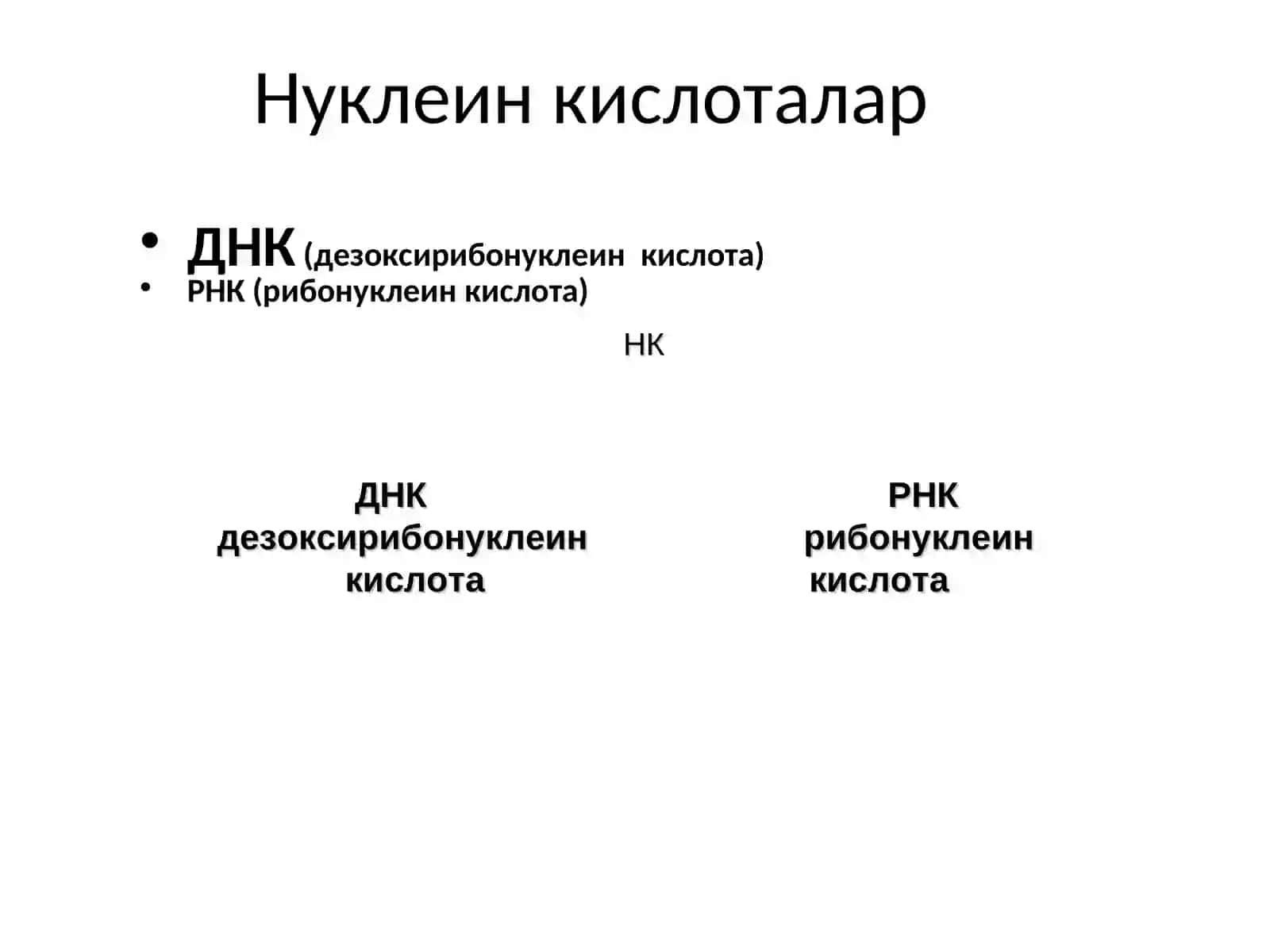 Нуклеин кислоталар

• ДНК (дезоксирибонуклеин кислота)
• РНК (рибонуклеин кислота)

НК

ДНК
дезоксирибонуклеин
кислота

РНК
рибонуклеин
кислота